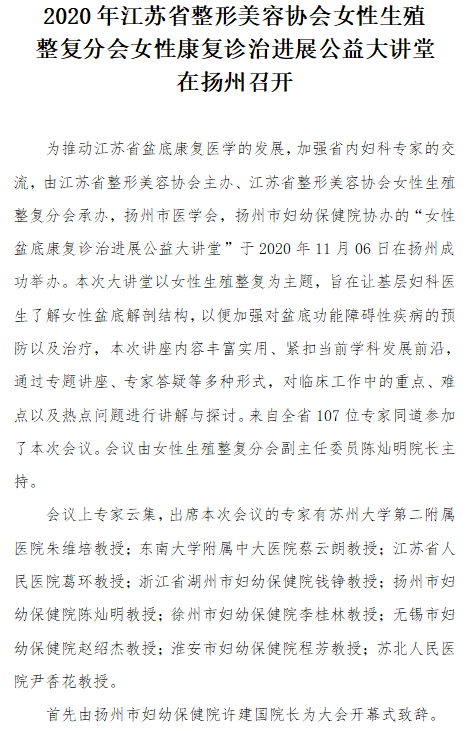 2020 年江苏省整形美容协会女性生殖整复分会女性康复诊治进展公益大讲堂在扬州召开

为推动江苏省盆底康复医学的发展，加强省内妇科专家的交流，由江苏省整形美容协会主办、江苏省整形美容协会女性生殖整复分会承办，扬州市医学会，扬州市妇幼保健院协办的“女性盆底康复诊治进展公益大讲堂”于 2020 年 11 月 06 日在扬州成功举办。本次大讲堂以女性生殖整复为主题，旨在让基层妇科医生了解女性盆底解剖结构，以便加强对盆底功能障碍性疾病的预防以及治疗，本次讲座内容丰富实用、紧扣当前学科发展前沿，通过专题讲座、专家答疑等多种形式，对临床工作中的重点、难点以及热点问题进行讲解与探讨。来自全省 107 位专家同道参加了本次会议。会议由女性生殖整复分会副主任委员陈灿明院长主持。

会议上专家云集，出席本次会议的专家有苏州大学第二附属医院朱维培教授；东南大学附属中大医院蔡云朗教授；江苏省人民医院葛环教授；浙江省湖州市妇幼保健院钱铮教授；扬州市妇幼保健院陈灿明教授；徐州市妇幼保健院李桂林教授；无锡市妇幼保健院赵绍杰教授；淮安市妇幼保健院程芳教授；苏北人民医院尹香花教授。

首先由扬州市妇幼保健院许建国院长为大会开幕式致辞。